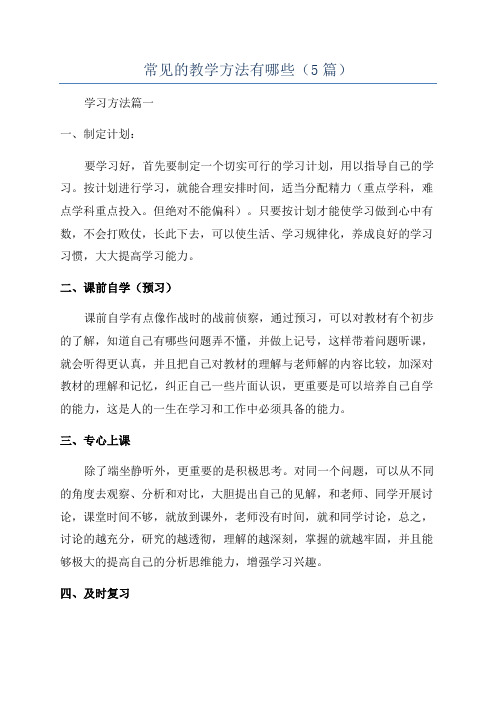 常见的教学方法有哪些（5篇）

学习方法篇一

一、制定计划：

要学习好，首先要制定一个切实可行的学习计划，用以指导自己的学习。按计划进行学习，就能合理安排时间，适当分配精力（重点学科，难点学科重点投入。但绝对不能偏科）。只要按计划才能使学习做到心中有数，不会打败仗，长此下去，可以使生活、学习规律化，养成良好的学习习惯，大大提高学习能力。

二、课前自学（预习）

课前自学有点像作战时的战前侦察，通过预习，可以对教材有个初步的了解，知道自己有哪些问题弄不懂，并做上记号，这样带着问题听课，就会听得更认真，并且把自己对教材的理解与老师解的内容比较，加深对教材的理解和记忆，纠正自己一些片面认识，更重要是可以培养自己自学的能力，这是人的一生在学习和工作中必须具备的能力。

三、专心上课

除了端坐静听外，更重要的是积极思考。对同一个问题，可以从不同的角度去观察、分析和对比，大胆提出自己的见解，和老师、同学开展讨论，课堂时间不够，就放到课外，老师没有时间，就和同学讨论，总之，讨论的越充分，研究的越透彻，理解的越深刻，掌握的就越牢固，并且能够极大的提高自己的分析思维能力，增强学习兴趣。

四、及时复习